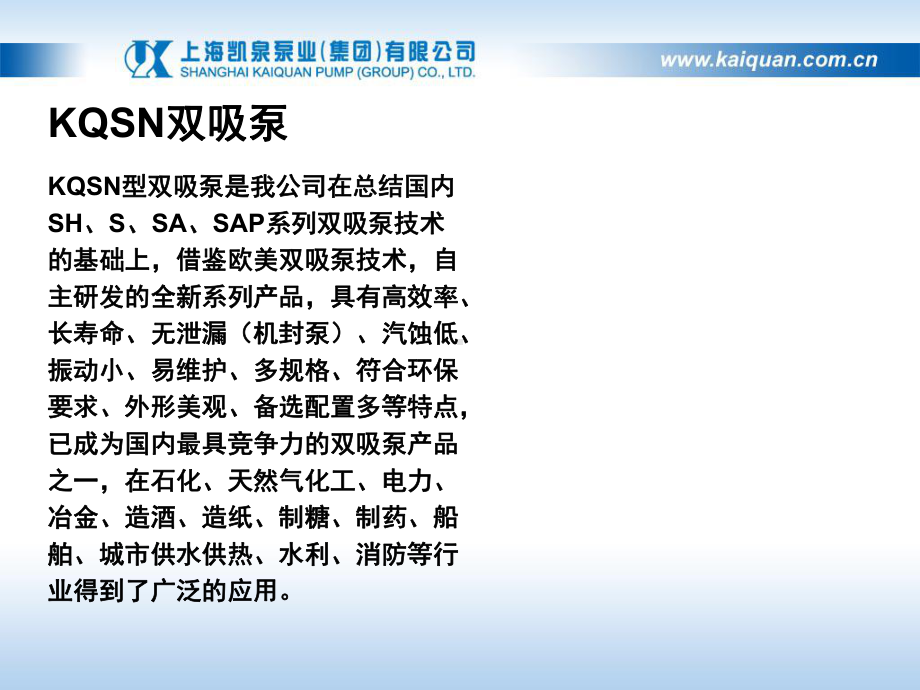 上海凯泉泵业(集团)有限公司
SHANGHAI KAIQUAN PUMP (GROUP) CO., LTD.

www.kaiquan.com.cn

KQSN双吸泵

KQSN型双吸泵是我公司在总结国内SH、S、SA、SAP系列双吸泵技术的基础上，借鉴欧美双吸泵技术，自主研发的全新系列产品，具有高效率、长寿命、无泄漏（机封泵）、汽蚀低、振动小、易维护、多规格、符合环保要求、外形美观、备选配置多等特点，已成为国内最具竞争力的双吸泵产品之一，在石化、天然气化工、电力、冶金、造酒、造纸、制糖、制药、船舶、城市供水供热、水利、消防等行业得到了广泛的应用。